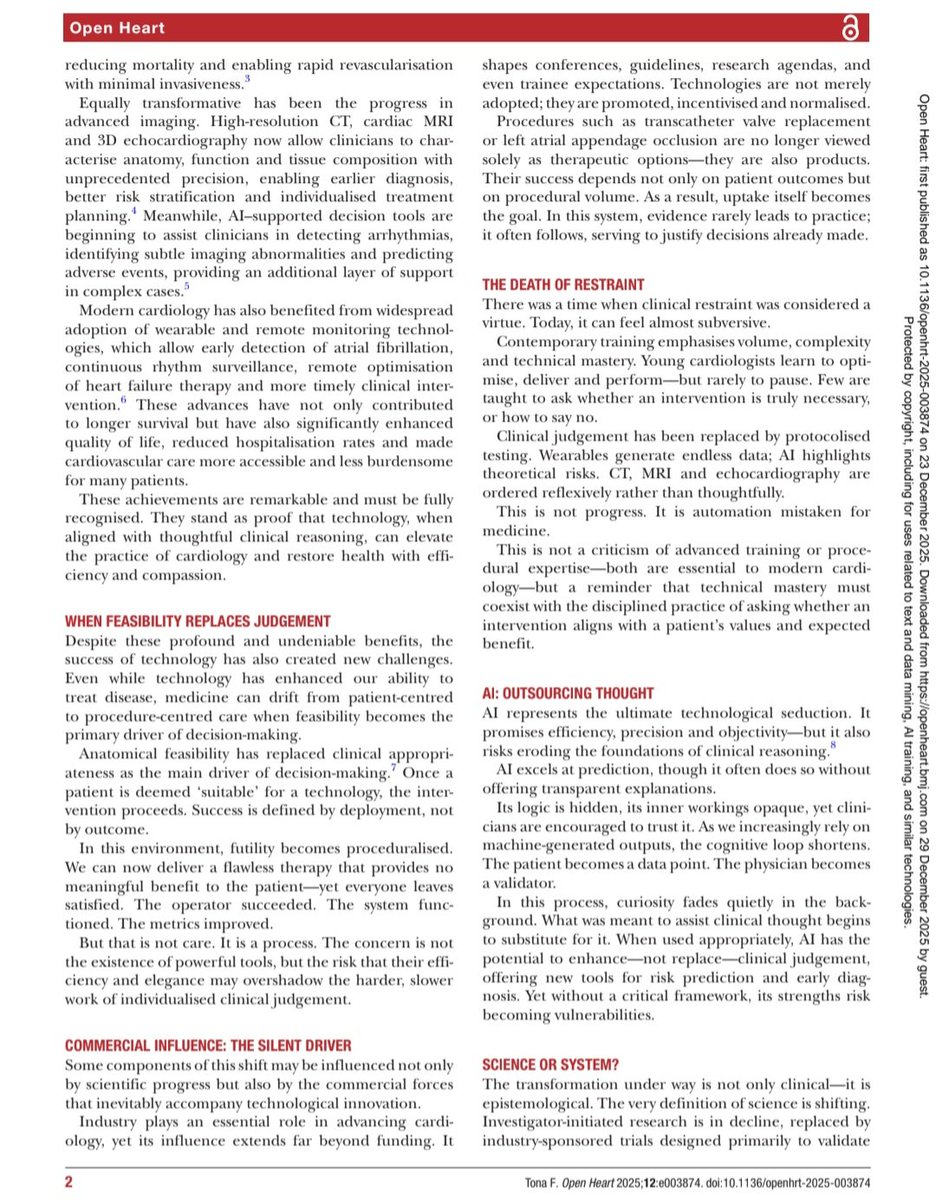 Open Heart

reducing mortality and enabling rapid revascularisation with minimal invasiveness.$^3$

Equally transformative has been the progress in advanced imaging. High-resolution CT, cardiac MRI and 3D echocardiography now allow clinicians to characterise anatomy, function and tissue composition with unprecedented precision, enabling earlier diagnosis, better risk stratification and individualised treatment planning.$^4$ Meanwhile, AI–supported decision tools are beginning to assist clinicians in detecting arrhythmias, identifying subtle imaging abnormalities and predicting adverse events, providing an additional layer of support in complex cases.$^5$

Modern cardiology has also benefited from widespread adoption of wearable and remote monitoring technologies, which allow early detection of atrial fibrillation, continuous rhythm surveillance, remote optimisation of heart failure therapy and more timely clinical intervention.$^6$ These advances have not only contributed to longer survival but have also significantly enhanced quality of life, reduced hospitalisation rates and made cardiovascular care more accessible and less burdensome for many patients.

These achievements are remarkable and must be fully recognised. They stand as proof that technology, when aligned with thoughtful clinical reasoning, can elevate the practice of cardiology and restore health with efficiency and compassion.

WHEN FEASIBILITY REPLACES JUDGEMENT

Despite these profound and undeniable benefits, the success of technology has also created new challenges. Even while technology has enhanced our ability to treat disease, medicine can drift from patient-centred to procedure-centred care when feasibility becomes the primary driver of decision-making.

Anatomical feasibility has replaced clinical appropriateness as the main driver of decision-making.$^7$ Once a patient is deemed 'suitable' for a technology, the intervention proceeds. Success is defined by deployment, not by outcome.

In this environment, futility becomes proceduralised. We can now deliver a flawless therapy that provides no meaningful benefit to the patient—yet everyone leaves satisfied. The operator succeeded. The system functioned. The metrics improved.

But that is not care. It is a process. The concern is not the existence of powerful tools, but the risk that their efficiency and elegance may overshadow the harder, slower work of individualised clinical judgement.

COMMERCIAL INFLUENCE: THE SILENT DRIVER

Some components of this shift may be influenced not only by scientific progress but also by the commercial forces that inevitably accompany technological innovation.

Industry plays an essential role in advancing cardiology, yet its influence extends far beyond funding. It shapes conferences, guidelines, research agendas, and even trainee expectations. Technologies are not merely adopted; they are promoted, incentivised and normalised.

Procedures such as transcatheter valve replacement or left atrial appendage occlusion are no longer viewed solely as therapeutic options—they are also products. Their success depends not only on patient outcomes but on procedural volume. As a result, uptake itself becomes the goal. In this system, evidence rarely leads to practice; it often follows, serving to justify decisions already made.

THE DEATH OF RESTRAINT

There was a time when clinical restraint was considered a virtue. Today, it can feel almost subversive.

Contemporary training emphasises volume, complexity and technical mastery. Young cardiologists learn to optimise, deliver and perform—but rarely to pause. Few are taught to ask whether an intervention is truly necessary, or how to say no.

Clinical judgement has been replaced by protocolised testing. Wearables generate endless data; AI highlights theoretical risks. CT, MRI and echocardiography are ordered reflexively rather than thoughtfully.

This is not progress. It is automation mistaken for medicine.

This is not a criticism of advanced training or procedural expertise—both are essential to modern cardiology—but a reminder that technical mastery must coexist with the disciplined practice of asking whether an intervention aligns with a patient's values and expected benefit.

AI: OUTSOURCING THOUGHT

AI represents the ultimate technological seduction. It promises efficiency, precision and objectivity—but it also risks eroding the foundations of clinical reasoning.$^8$

AI excels at prediction, though it often does so without offering transparent explanations.

Its logic is hidden, its inner workings opaque, yet clinicians are encouraged to trust it. As we increasingly rely on machine-generated outputs, the cognitive loop shortens. The patient becomes a data point. The physician becomes a validator.

In this process, curiosity fades quietly in the background. What was meant to assist clinical thought begins to substitute for it. When used appropriately, AI has the potential to enhance—not replace—clinical judgement, offering new tools for risk prediction and early diagnosis. Yet without a critical framework, its strengths risk becoming vulnerabilities.

SCIENCE OR SYSTEM?

The transformation under way is not only clinical—it is epistemological. The very definition of science is shifting. Investigator-initiated research is in decline, replaced by industry-sponsored trials designed primarily to validate

Open Heart: first published as 10.1136/openhrt-2025-003874 on 23 December 2025. Downloaded from https://openheart.bmj.com on 29 December 2025 by guest. Protected by copyright, including for uses related to text and data mining, AI training, and similar technologies.

2

Tona F. Open Heart 2025;12:e003874. doi:10.1136/openhrt-2025-003874